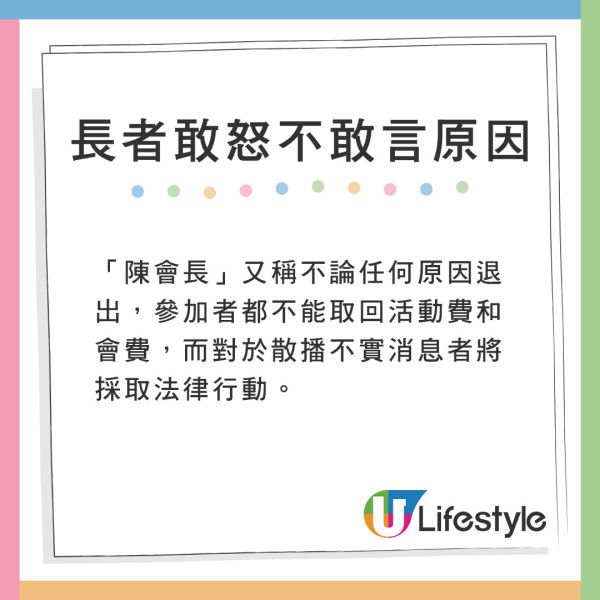 長者敢怒不敢言原因

「陳會長」又稱不論任何原因退出，參加者都不能取回活動費和會費，而對於散播不實消息者將採取法律行動。

U Lifestyle